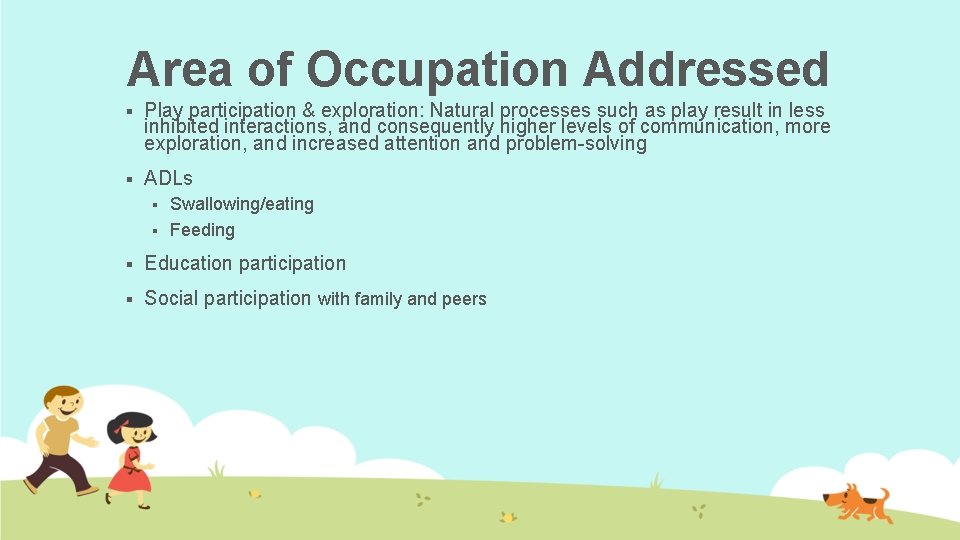 Area of Occupation Addressed

▪ Play participation & exploration: Natural processes such as play result in less inhibited interactions, and consequently higher levels of communication, more exploration, and increased attention and problem-solving

▪ ADLs
  ▪ Swallowing/eating
  ▪ Feeding

▪ Education participation

▪ Social participation with family and peers